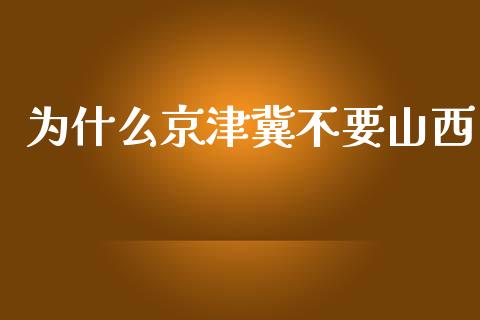 为什么京津冀不要山西